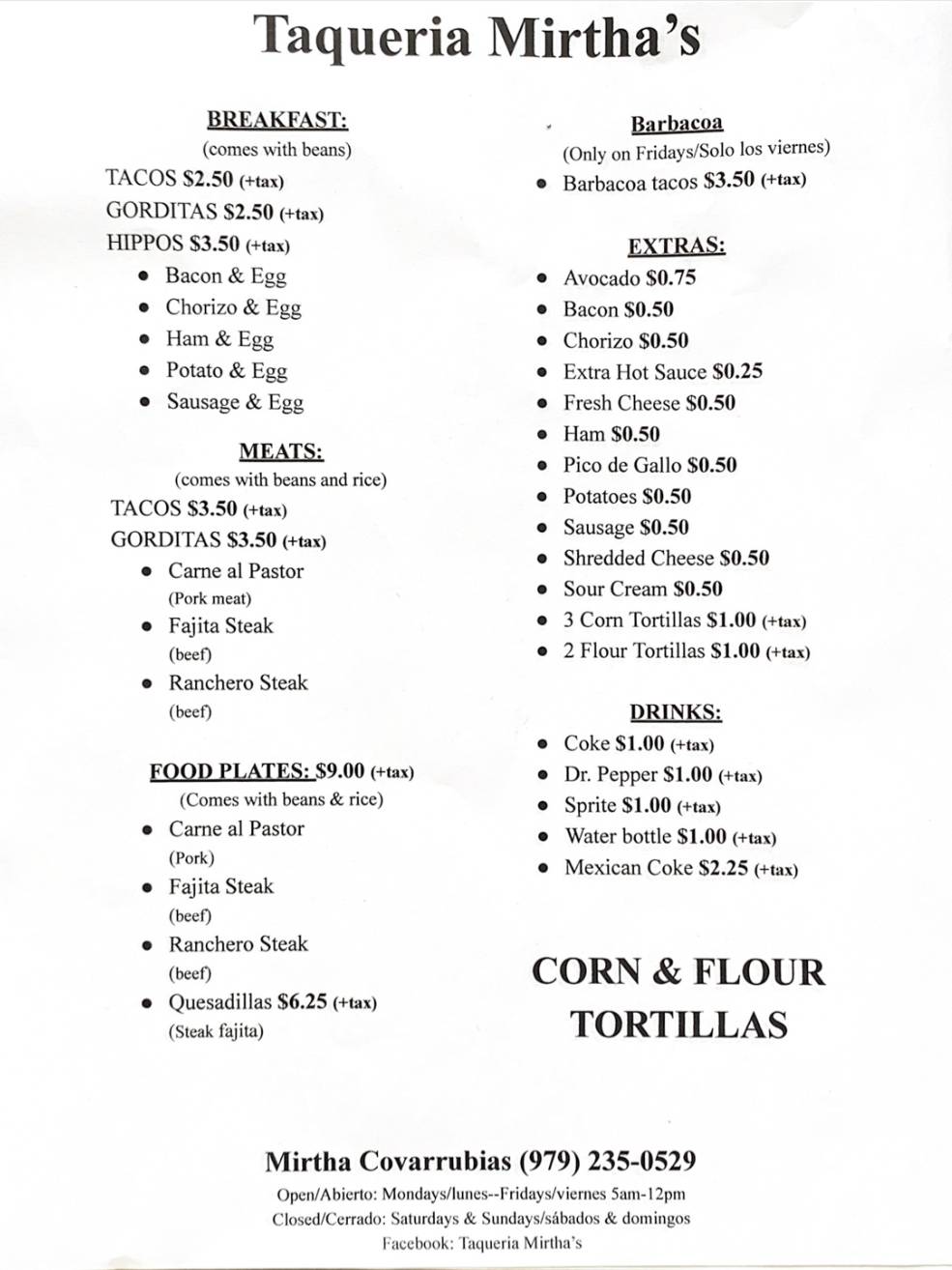 Taqueria Mirtha's

BREAKFAST:
(comes with beans)
TACOS $2.50 (+tax)
GORDITAS $2.50 (+tax)
HIPPOS $3.50 (+tax)
- Bacon & Egg
- Chorizo & Egg
- Ham & Egg
- Potato & Egg
- Sausage & Egg

MEATS:
(comes with beans and rice)
TACOS $3.50 (+tax)
GORDITAS $3.50 (+tax)
- Carne al Pastor
(Pork meat)
- Fajita Steak
(beef)
- Ranchero Steak
(beef)

FOOD PLATES: $9.00 (+tax)
(Comes with beans & rice)
- Carne al Pastor
(Pork)
- Fajita Steak
(beef)
- Ranchero Steak
(beef)
- Quesadillas $6.25 (+tax)
(Steak fajita)

Barbacoa
(Only on Fridays/Solo los viernes)
- Barbacoa tacos $3.50 (+tax)

EXTRAS:
- Avocado $0.75
- Bacon $0.50
- Chorizo $0.50
- Extra Hot Sauce $0.25
- Fresh Cheese $0.50
- Ham $0.50
- Pico de Gallo $0.50
- Potatoes $0.50
- Sausage $0.50
- Shredded Cheese $0.50
- Sour Cream $0.50
- 3 Corn Tortillas $1.00 (+tax)
- 2 Flour Tortillas $1.00 (+tax)

DRINKS:
- Coke $1.00 (+tax)
- Dr. Pepper $1.00 (+tax)
- Sprite $1.00 (+tax)
- Water bottle $1.00 (+tax)
- Mexican Coke $2.25 (+tax)

CORN & FLOUR TORTILLAS

Mirtha Covarrubias (979) 235-0529
Open/Abierto: Mondays/lunes--Fridays/viernes 5am-12pm
Closed/Cerrado: Saturdays & Sundays/sábados & domingos
Facebook: Taqueria Mirtha's